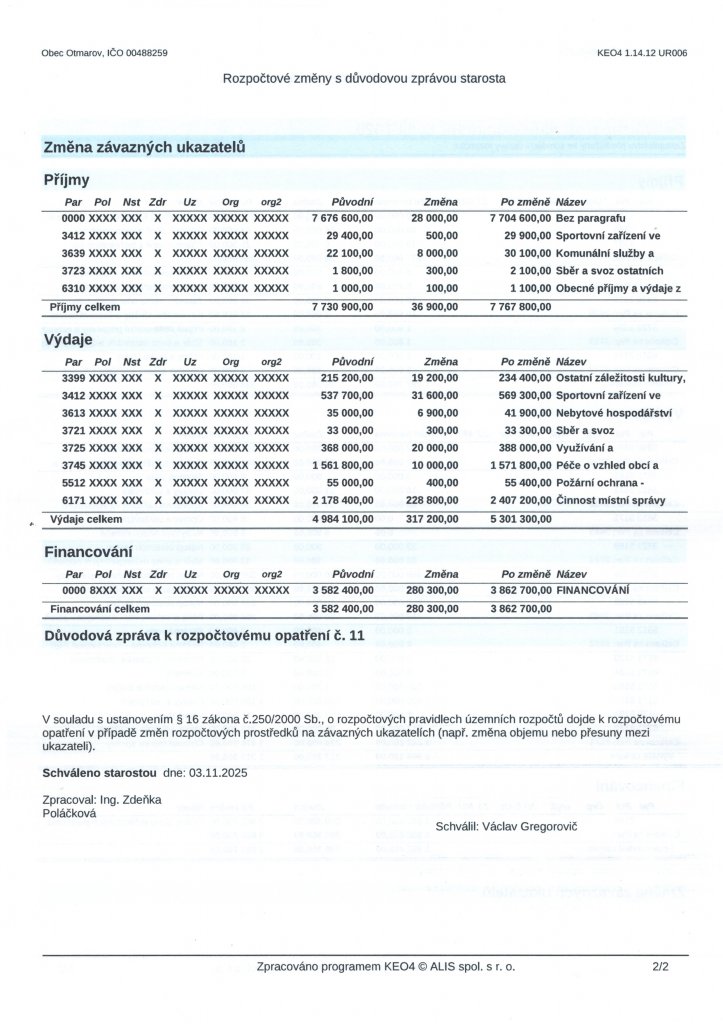 Obec Otmarov, IČO 00488259

KEO4 1.14.12 UR006

Rozpočtové změny s důvodovou zprávou starosta

Změna závazných ukazatelů

Příjmy

| Par | Pol | Nst | Zdr | Uz | Org | org2 | Původní | Změna | Po změně | Název |
|---|---|---|---|---|---|---|---|---|---|---|
| 0000 | XXXX | XXX | X | XXXXX | XXXXX | XXXXX | 7 676 600,00 | 28 000,00 | 7 704 600,00 | Bez paragrafu |
| 3412 | XXXX | XXX | X | XXXXX | XXXXX | XXXXX | 29 400,00 | 500,00 | 29 900,00 | Sportovní zařízení ve |
| 3639 | XXXX | XXX | X | XXXXX | XXXXX | XXXXX | 22 100,00 | 8 000,00 | 30 100,00 | Komunální služby a |
| 3723 | XXXX | XXX | X | XXXXX | XXXXX | XXXXX | 1 800,00 | 300,00 | 2 100,00 | Sběr a svoz ostatních |
| 6310 | XXXX | XXX | X | XXXXX | XXXXX | XXXXX | 1 000,00 | 100,00 | 1 100,00 | Obecné příjmy a výdaje z |
| Příjmy celkem | | | | | | | 7 730 900,00 | 36 900,00 | 7 767 800,00 | |

Výdaje

| Par | Pol | Nst | Zdr | Uz | Org | org2 | Původní | Změna | Po změně | Název |
|---|---|---|---|---|---|---|---|---|---|---|
| 3399 | XXXX | XXX | X | XXXXX | XXXXX | XXXXX | 215 200,00 | 19 200,00 | 234 400,00 | Ostatní záležitosti kultury, |
| 3412 | XXXX | XXX | X | XXXXX | XXXXX | XXXXX | 537 700,00 | 31 600,00 | 569 300,00 | Sportovní zařízení ve |
| 3613 | XXXX | XXX | X | XXXXX | XXXXX | XXXXX | 35 000,00 | 6 900,00 | 41 900,00 | Nebytové hospodářství |
| 3721 | XXXX | XXX | X | XXXXX | XXXXX | XXXXX | 33 000,00 | 300,00 | 33 300,00 | Sběr a svoz |
| 3725 | XXXX | XXX | X | XXXXX | XXXXX | XXXXX | 368 000,00 | 20 000,00 | 388 000,00 | Využívání a |
| 3745 | XXXX | XXX | X | XXXXX | XXXXX | XXXXX | 1 561 800,00 | 10 000,00 | 1 571 800,00 | Péče o vzhled obcí a |
| 5512 | XXXX | XXX | X | XXXXX | XXXXX | XXXXX | 55 000,00 | 400,00 | 55 400,00 | Požární ochrana - |
| 6171 | XXXX | XXX | X | XXXXX | XXXXX | XXXXX | 2 178 400,00 | 228 800,00 | 2 407 200,00 | Činnost místní správy |
| Výdaje celkem | | | | | | | 4 984 100,00 | 317 200,00 | 5 301 300,00 | |

Financování

| Par | Pol | Nst | Zdr | Uz | Org | org2 | Původní | Změna | Po změně | Název |
|---|---|---|---|---|---|---|---|---|---|---|
| 0000 | 8XXX | XXX | X | XXXXX | XXXXX | XXXXX | 3 582 400,00 | 280 300,00 | 3 862 700,00 | FINANCOVÁNÍ |
| Financování celkem | | | | | | | 3 582 400,00 | 280 300,00 | 3 862 700,00 | |

Důvodová zpráva k rozpočtovému opatření č. 11

V souladu s ustanovením § 16 zákona č.250/2000 Sb., o rozpočtových pravidlech územních rozpočtů dojde k rozpočtovému opatření v případě změn rozpočtových prostředků na závazných ukazatelích (např. změna objemu nebo přesuny mezi ukazateli).

Schváleno starostou dne: 03.11.2025

Zpracoval: Ing. Zdeňka Poláčková

Schválil: Václav Gregorovič

Zpracováno programem KEO4 © ALIS spol. s r. o.

2/2